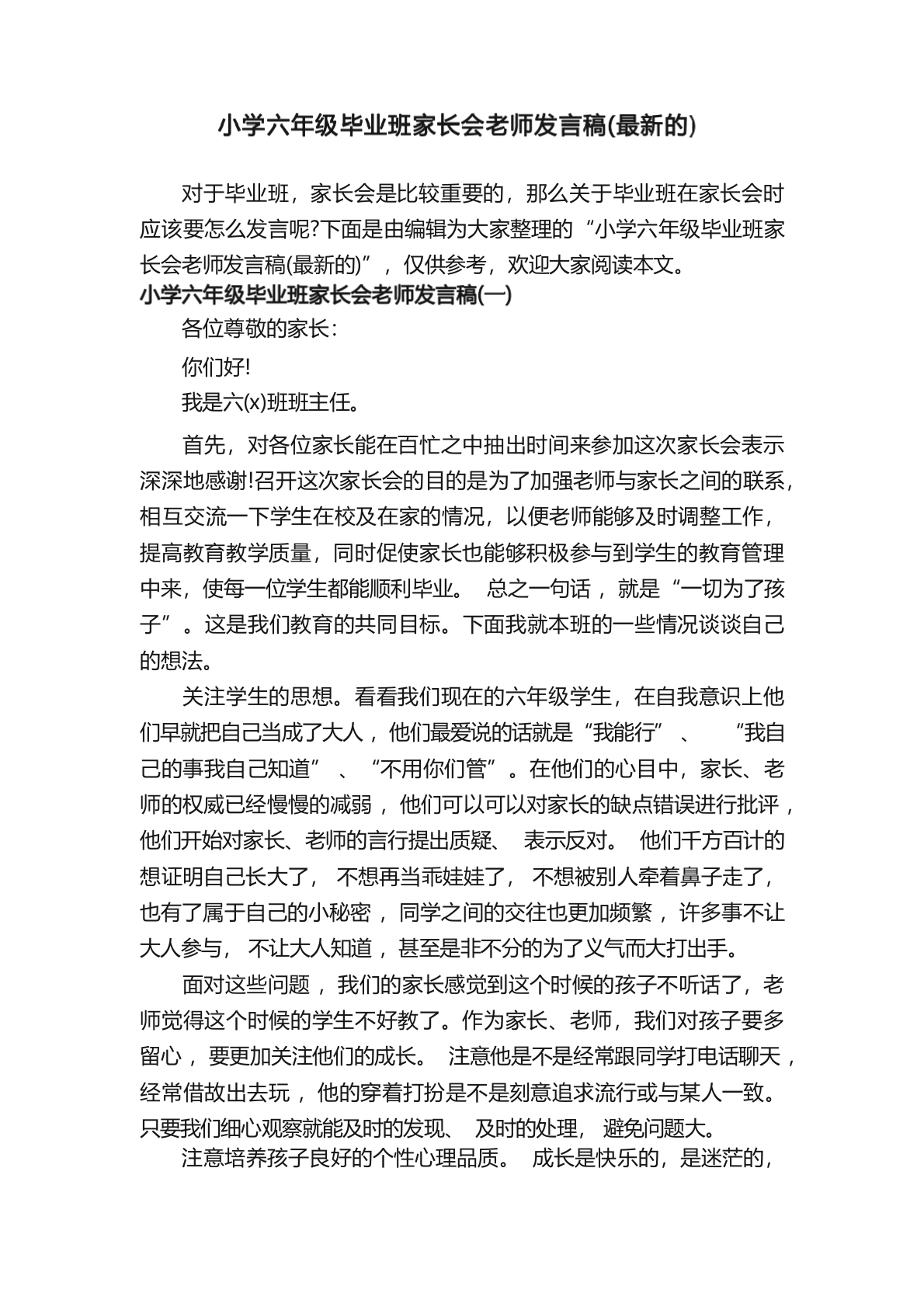 小学六年级毕业班家长会老师发言稿(最新的)

对于毕业班，家长会是比较重要的，那么关于毕业班在家长会时应该要怎么发言呢?下面是由编辑为大家整理的“小学六年级毕业班家长会老师发言稿(最新的)”，仅供参考，欢迎大家阅读本文。

小学六年级毕业班家长会老师发言稿(一)

各位尊敬的家长：

你们好!

我是六(x)班班主任。

首先，对各位家长能在百忙之中抽出时间来参加这次家长会表示深深地感谢!召开这次家长会的目的是为了加强老师与家长之间的联系，相互交流一下学生在校及在家的情况，以便老师能够及时调整工作，提高教育教学质量，同时促使家长也能够积极参与到学生的教育管理中来，使每一位学生都能顺利毕业。 总之一句话，就是“一切为了孩子”。这是我们教育的共同目标。下面我就本班的一些情况谈谈自己的想法。

关注学生的思想。看看我们现在的六年级学生，在自我意识上他们早就把自己当成了大人，他们最爱说的话就是“我能行”、 “我自己的事我自己知道”、“不用你们管”。在他们的心目中，家长、老师的权威已经慢慢的减弱，他们可以可以对家长的缺点错误进行批评，他们开始对家长、老师的言行提出质疑、 表示反对。 他们千方百计的想证明自己长大了， 不想再当乖娃娃了， 不想被别人牵着鼻子走了，也有了属于自己的小秘密，同学之间的交往也更加频繁，许多事不让大人参与， 不让大人知道，甚至是非不分的为了义气而大打出手。

面对这些问题，我们的家长感觉到这个时候的孩子不听话了，老师觉得这个时候的学生不好教了。作为家长、老师，我们对孩子要多留心，要更加关注他们的成长。 注意他是不是经常跟同学打电话聊天，经常借故出去玩，他的穿着打扮是不是刻意追求流行或与某人一致。只要我们细心观察就能及时的发现、 及时的处理， 避免问题大。

注意培养孩子良好的个性心理品质。 成长是快乐的，是迷茫的，